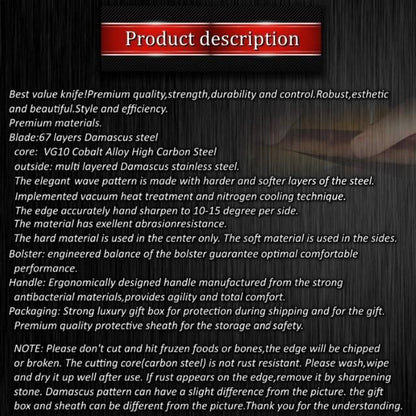 Product description

Best value knife!Premium quality,strength,durability and control.Robust,esthetic and beautiful.Style and efficiency.
Premium materials.
Blade:67 layers Damascus steel
core: VG10 Cobalt Alloy High Carbon Steel
outside: multi layered Damascus stainless steel.
The elegant wave pattern is made with harder and softer layers of the steel.
Implemented vacuum heat treatment and nitrogen cooling technique.
The edge accurately hand sharpen to 10-15 degree per side.
The material has exellent abrasionresistance.
The hard material is used in the center only. The soft material is used in the sides.
Bolster: engineered balance of the bolster guarantee optimal comfortable performance.
Handle: Ergonomically designed handle manufactured from the strong antibacterial materials,provides agility and total comfort.
Packaging: Strong luxury gift box for protection during shipping and for the gift.
Premium quality protective sheath for the storage and safety.

NOTE: Please don't cut and hit fruzen foods or bones,the edge will be chipped or broken. The cutting core(carbon steel) is not rust resistant. Please wash,wipe and dry it up well after use. If rust appears on the edge,remove it by sharpening stone. Damascus pattern can have a slight difference from the picture. the gift box and sheath can be different from the picture.Thank you for the understanding.